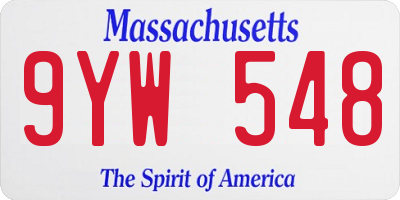 Massachusetts

9YW 548

The Spirit of America